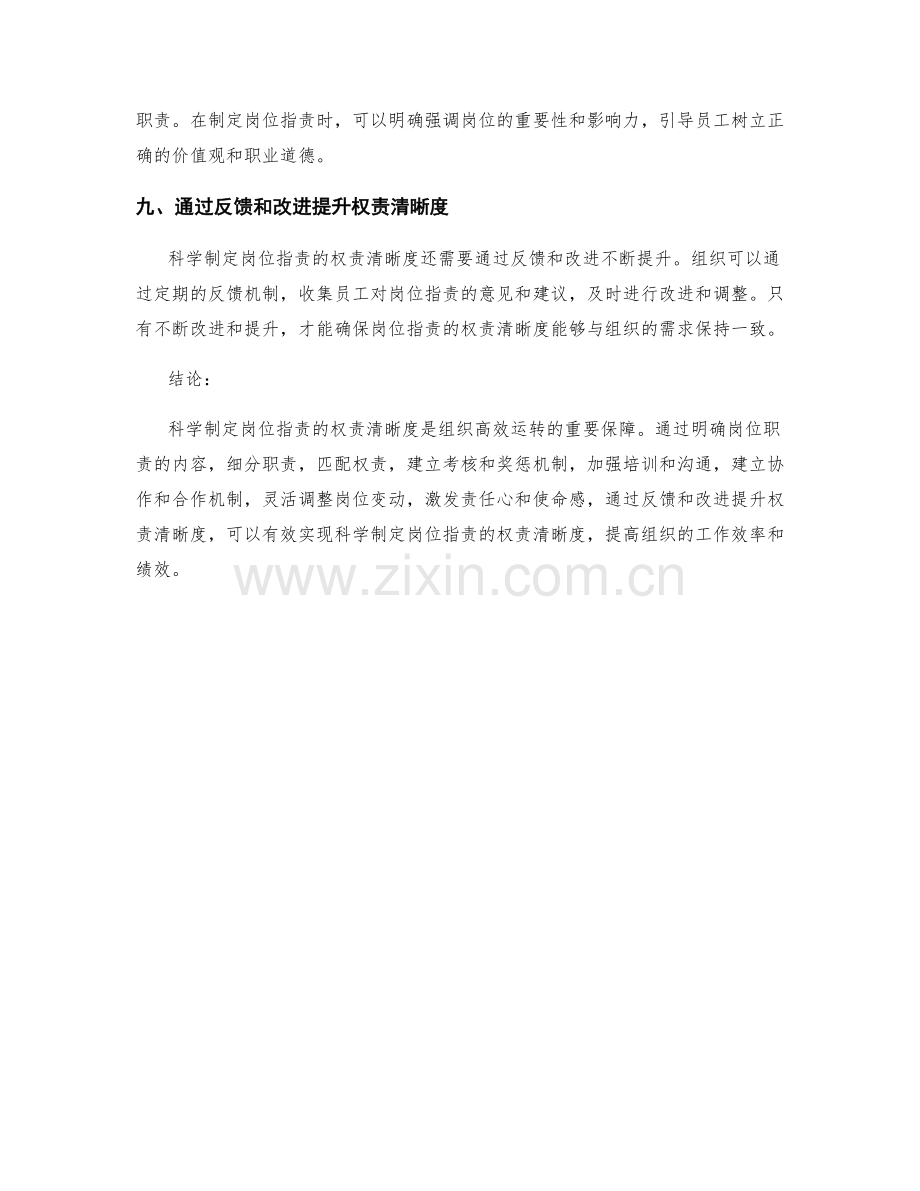 职责。在制定岗位指责时，可以明确强调岗位的重要性和影响力，引导员工树立正确的价值观和职业道德。

九、通过反馈和改进提升权责清晰度

科学制定岗位指责的权责清晰度还需要通过反馈和改进不断提升。组织可以通过定期的反馈机制，收集员工对岗位指责的意见和建议，及时进行改进和调整。只有不断改进和提升，才能确保岗位指责的权责清晰度能够与组织的需求保持一致。

结论：

科学制定岗位指责的权责清晰度是组织高效运转的重要保障。通过明确岗位职责的内容，细分职责，匹配权责，建立考核和奖惩机制，加强培训和沟通，建立协作和合作机制，灵活调整岗位变动，激发责任心和使命感，通过反馈和改进提升权责清晰度，可以有效实现科学制定岗位指责的权责清晰度，提高组织的工作效率和绩效。

www.zixin.com.cn